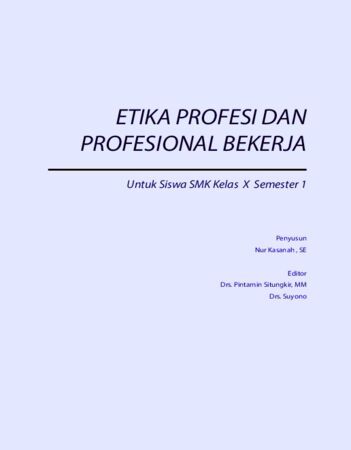 ETIKA PROFESI DAN PROFESIONAL BEKERJA

Untuk Siswa SMK Kelas X Semester 1

Penyusun
Nur Kasanah , SE

Editor
Drs. Pintamin Situngkir, MM
Drs. Suyono